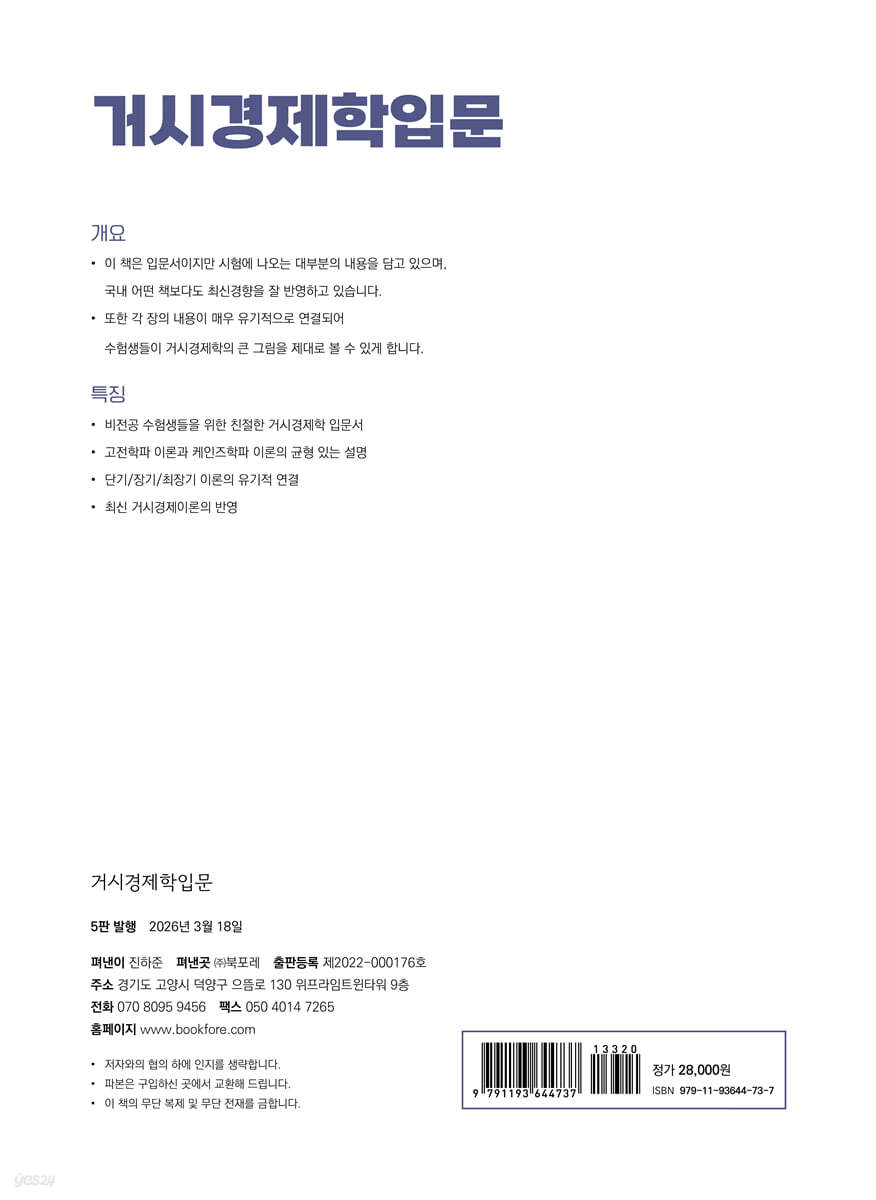 거시경제학입문

개요

• 이 책은 입문서이지만 시험에 나오는 대부분의 내용을 담고 있으며, 국내 어떤 책보다도 최신경향을 잘 반영하고 있습니다.

• 또한 각 장의 내용이 매우 유기적으로 연결되어 수험생들이 거시경제학의 큰 그림을 제대로 볼 수 있게 합니다.

특징

• 비전공 수험생들을 위한 친절한 거시경제학 입문서

• 고전학파 이론과 케인즈학파 이론의 균형 있는 설명

• 단기/장기/최장기 이론의 유기적 연결

• 최신 거시경제이론의 반영

거시경제학입문

5판 발행 2026년 3월 18일

펴낸이 진하준 펴낸곳 ㈜북포레 출판등록 제2022-000176호
주소 경기도 고양시 덕양구 으뜸로 130 위프라임트윈타워 9층
전화 070 8095 9456 팩스 050 4014 7265
홈페이지 www.bookfore.com

• 저자와의 협의 하에 인지를 생략합니다.
• 파본은 구입하신 곳에서 교환해 드립니다.
• 이 책의 무단 복제 및 무단 전재를 금합니다.

9 791193 644737
13320
정가 28,000원
ISBN 979-11-93644-73-7

yes24